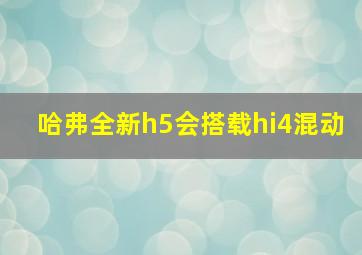 哈弗全新h5会搭载hi4混动